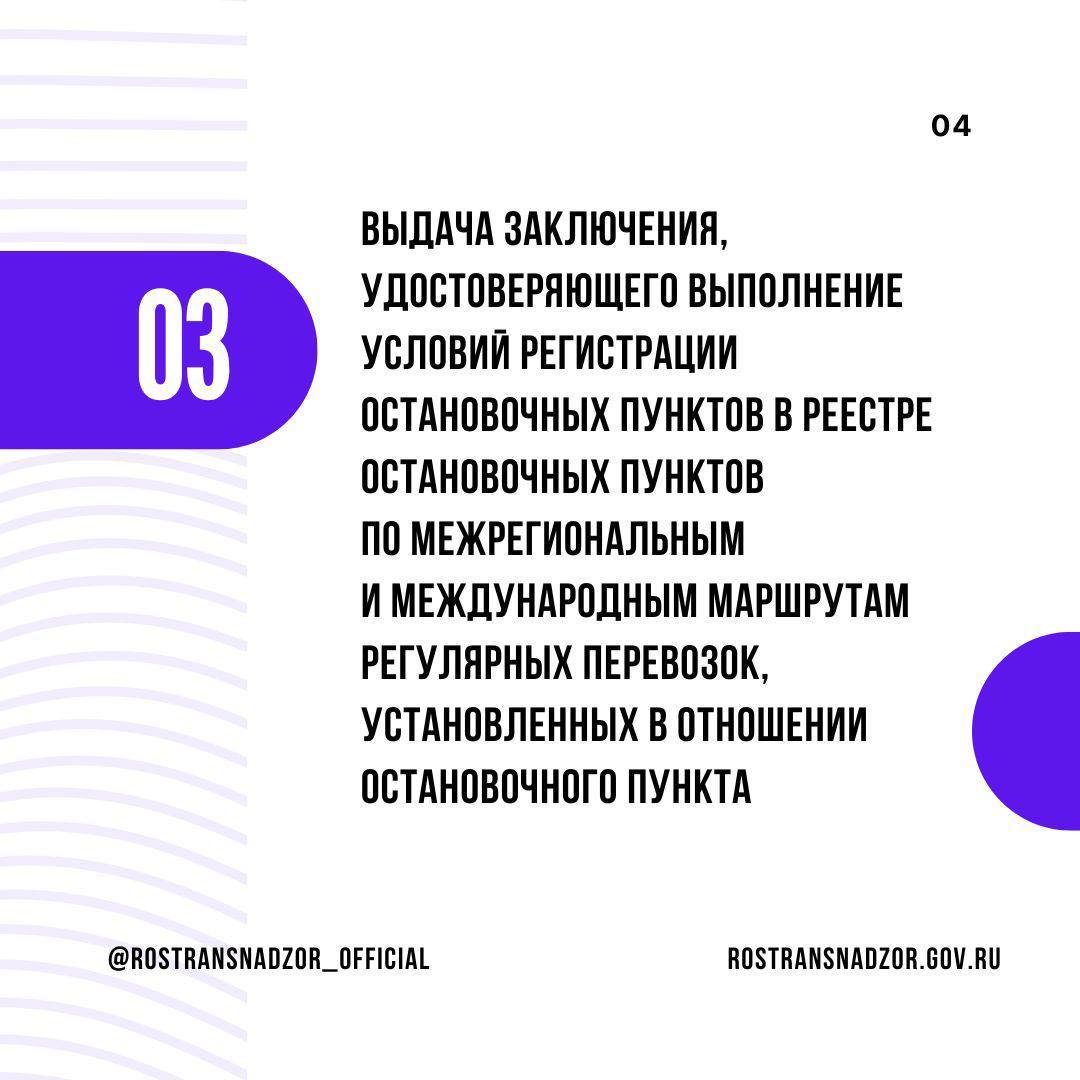 04

03

ВЫДАЧА ЗАКЛЮЧЕНИЯ, УДОСТОВЕРЯЮЩЕГО ВЫПОЛНЕНИЕ УСЛОВИЙ РЕГИСТРАЦИИ ОСТАНОВОЧНЫХ ПУНКТОВ В РЕЕСТРЕ ОСТАНОВОЧНЫХ ПУНКТОВ ПО МЕЖРЕГИОНАЛЬНЫМ И МЕЖДУНАРОДНЫМ МАРШРУТАМ РЕГУЛЯРНЫХ ПЕРЕВОЗОК, УСТАНОВЛЕННЫХ В ОТНОШЕНИИ ОСТАНОВОЧНОГО ПУНКТА

@ROSTRANSNADZOR_OFFICIAL

ROSTRANSNADZOR.GOV.RU